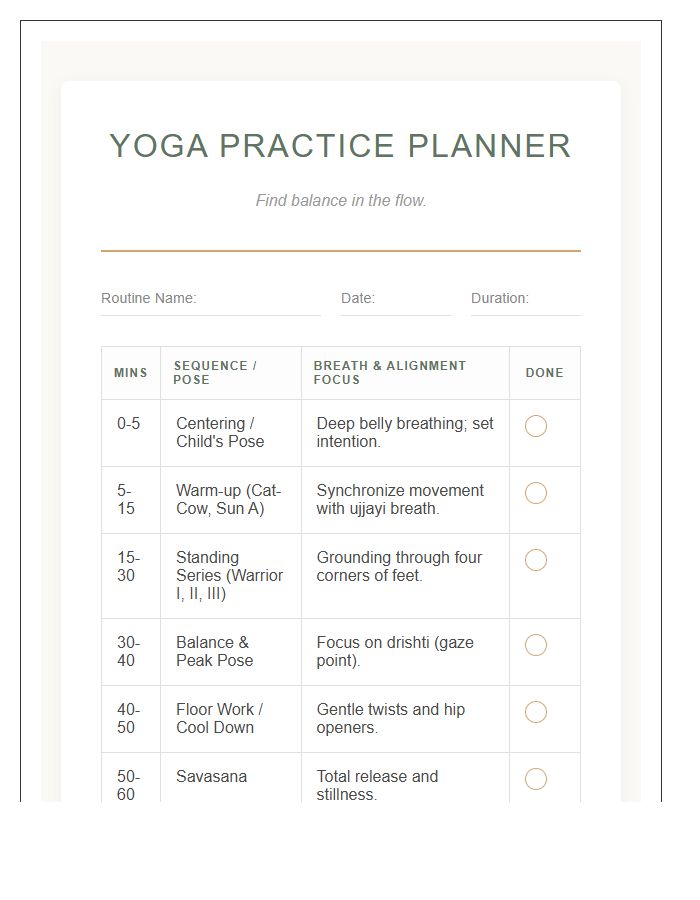 YOGA PRACTICE PLANNER

Find balance in the flow.

Routine Name: ____
Date: ____
Duration: ____

| MINS | SEQUENCE / POSE | BREATH & ALIGNMENT FOCUS | DONE |
|---|---|---|---|
| 0-5 | Centering / Child's Pose | Deep belly breathing; set intention. | ☐ |
| 5-15 | Warm-up (Cat-Cow, Sun A) | Synchronize movement with ujjayi breath. | ☐ |
| 15-30 | Standing Series (Warrior I, II, III) | Grounding through four corners of feet. | ☐ |
| 30-40 | Balance & Peak Pose | Focus on drishti (gaze point). | ☐ |
| 40-50 | Floor Work / Cool Down | Gentle twists and hip openers. | ☐ |
| 50-60 | Savasana | Total release and stillness. | ☐ |